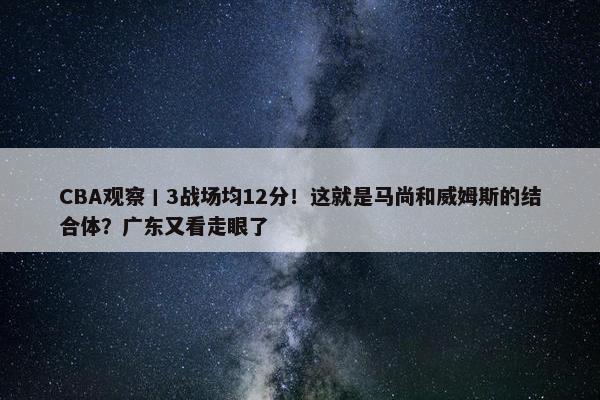 CBA观察丨3战场均12分！这就是马尚和威姆斯的结合体？广东又看走眼了